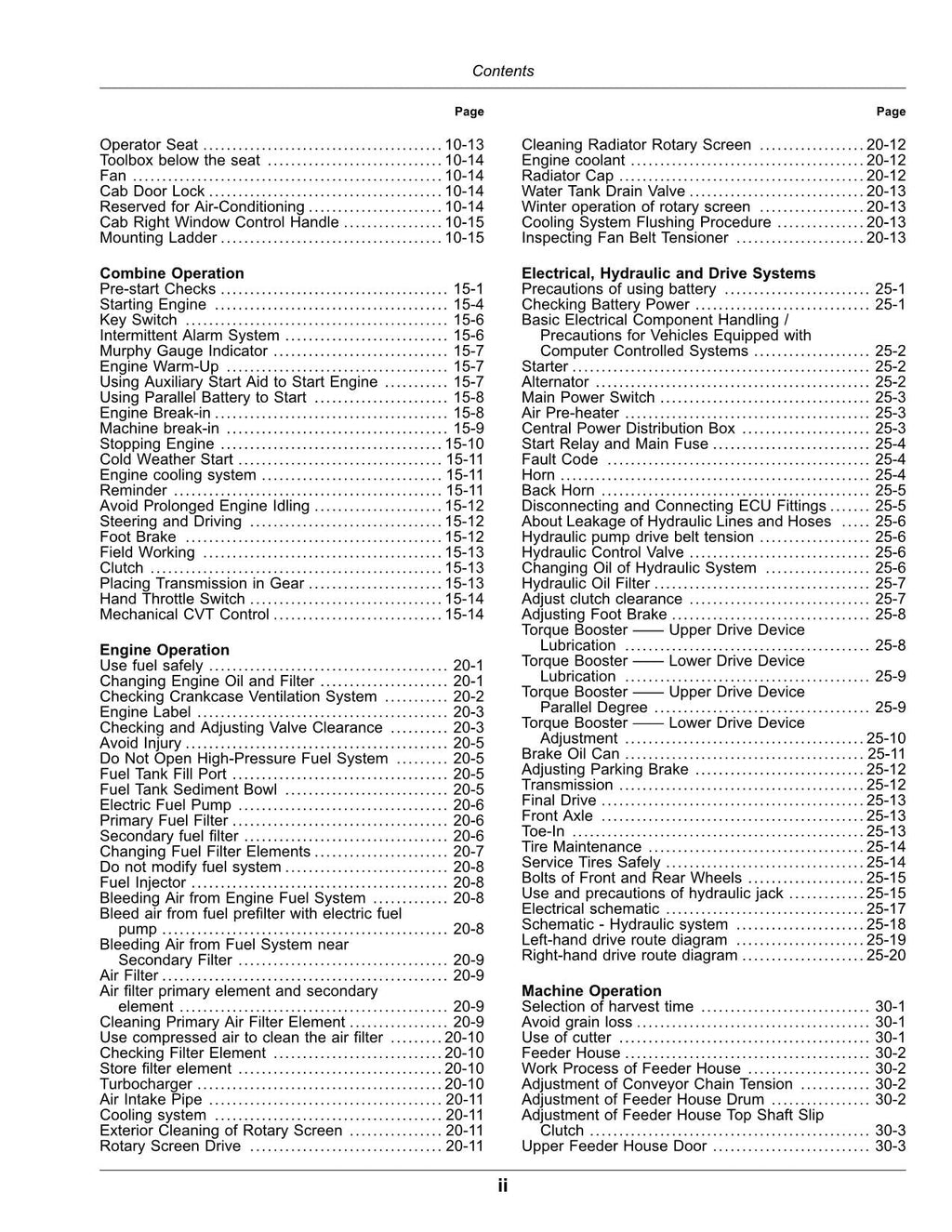 Contents

Page

Operator Seat 10-13
Toolbox below the seat 10-14
Fan 10-14
Cab Door Lock 10-14
Reserved for Air-Conditioning 10-14
Cab Right Window Control Handle 10-15
Mounting Ladder 10-15

Combine Operation
Pre-start Checks 15-1
Starting Engine 15-4
Key Switch 15-6
Intermittent Alarm System 15-6
Murphy Gauge Indicator 15-7
Engine Warm-Up 15-7
Using Auxiliary Start Aid to Start Engine 15-7
Using Parallel Battery to Start 15-8
Engine Break-in 15-8
Machine break-in 15-9
Stopping Engine 15-10
Cold Weather Start 15-11
Engine cooling system 15-11
Reminder 15-11
Avoid Prolonged Engine Idling 15-12
Steering and Driving 15-12
Foot Brake 15-12
Field Working 15-13
Clutch 15-13
Placing Transmission in Gear 15-13
Hand Throttle Switch 15-14
Mechanical CVT Control 15-14

Engine Operation
Use fuel safely 20-1
Changing Engine Oil and Filter 20-1
Checking Crankcase Ventilation System 20-2
Engine Label 20-3
Checking and Adjusting Valve Clearance 20-3
Avoid Injury 20-5
Do Not Open High-Pressure Fuel System 20-5
Fuel Tank Fill Port 20-5
Fuel Tank Sediment Bowl 20-5
Electric Fuel Pump 20-6
Primary Fuel Filter 20-6
Secondary fuel filter 20-6
Changing Fuel Filter Elements 20-7
Do not modify fuel system 20-8
Fuel Injector 20-8
Bleeding Air from Engine Fuel System 20-8
Bleed air from fuel prefilter with electric fuel pump 20-8
Bleeding Air from Fuel System near Secondary Filter 20-9
Air Filter 20-9
Air filter primary element and secondary element 20-9
Cleaning Primary Air Filter Element 20-9
Use compressed air to clean the air filter 20-10
Checking Filter Element 20-10
Store filter element 20-10
Turbocharger 20-10
Air Intake Pipe 20-11
Cooling system 20-11
Exterior Cleaning of Rotary Screen 20-11
Rotary Screen Drive 20-11

Page

Cleaning Radiator Rotary Screen 20-12
Engine coolant 20-12
Radiator Cap 20-12
Water Tank Drain Valve 20-13
Winter operation of rotary screen 20-13
Cooling System Flushing Procedure 20-13
Inspecting Fan Belt Tensioner 20-13

Electrical, Hydraulic and Drive Systems
Precautions of using battery 25-1
Checking Battery Power 25-1
Basic Electrical Component Handling / Precautions for Vehicles Equipped with Computer Controlled Systems 25-2
Starter 25-2
Alternator 25-2
Main Power Switch 25-3
Air Pre-heater 25-3
Central Power Distribution Box 25-3
Start Relay and Main Fuse 25-4
Fault Code 25-4
Horn 25-4
Back Horn 25-5
Disconnecting and Connecting ECU Fittings 25-5
About Leakage of Hydraulic Lines and Hoses 25-6
Hydraulic pump drive belt tension 25-6
Hydraulic Control Valve 25-6
Changing Oil of Hydraulic System 25-6
Hydraulic Oil Filter 25-7
Adjust clutch clearance 25-7
Adjusting Foot Brake 25-8
Torque Booster —— Upper Drive Device Lubrication 25-8
Torque Booster —— Lower Drive Device Lubrication 25-9
Torque Booster —— Upper Drive Device Parallel Degree 25-9
Torque Booster —— Lower Drive Device Adjustment 25-10
Brake Oil Can 25-11
Adjusting Parking Brake 25-12
Transmission 25-12
Final Drive 25-13
Front Axle 25-13
Toe-In 25-13
Tire Maintenance 25-14
Service Tires Safely 25-14
Bolts of Front and Rear Wheels 25-15
Use and precautions of hydraulic jack 25-15
Electrical schematic 25-17
Schematic - Hydraulic system 25-18
Left-hand drive route diagram 25-19
Right-hand drive route diagram 25-20

Machine Operation
Selection of harvest time 30-1
Avoid grain loss 30-1
Use of cutter 30-1
Feeder House 30-2
Work Process of Feeder House 30-2
Adjustment of Conveyor Chain Tension 30-2
Adjustment of Feeder House Drum 30-2
Adjustment of Feeder House Top Shaft Slip Clutch 30-3
Upper Feeder House Door 30-3

ii